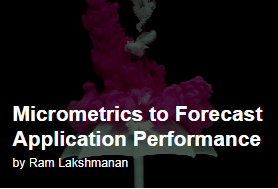 Micrometrics to Forecast Application Performance

by Ram Lakshmanan